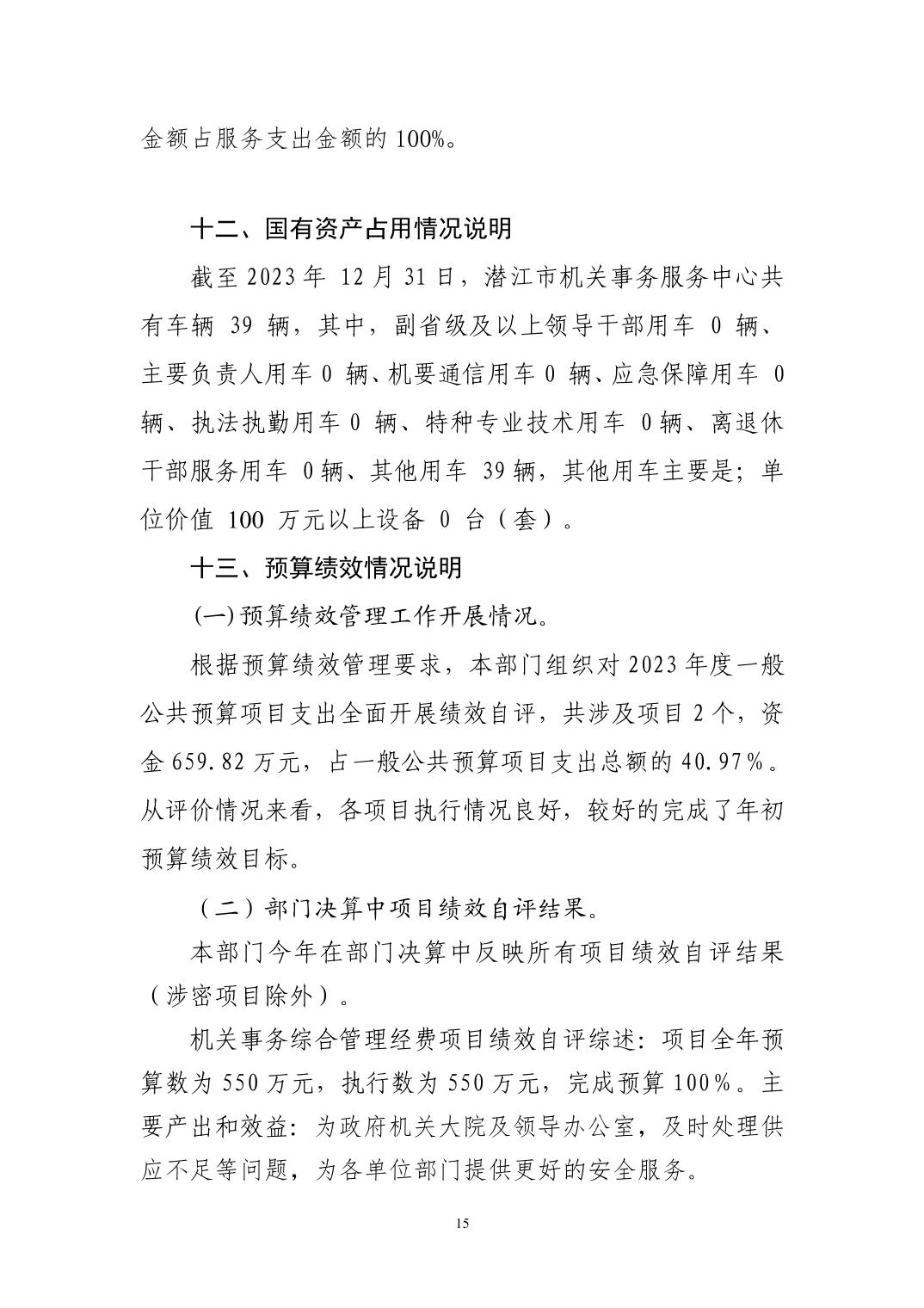 金额占服务支出金额的 100%。

十二、国有资产占用情况说明

截至 2023 年 12 月 31 日，潜江市机关事务服务中心共有车辆 39 辆，其中，副省级及以上领导干部用车 0 辆、主要负责人用车 0 辆、机要通信用车 0 辆、应急保障用车 0 辆、执法执勤用车 0 辆、特种专业技术用车 0 辆、离退休干部服务用车 0 辆、其他用车 39 辆，其他用车主要是；单位价值 100 万元以上设备 0 台（套）。

十三、预算绩效情况说明

(一) 预算绩效管理工作开展情况。

根据预算绩效管理要求，本部门组织对 2023 年度一般公共预算项目支出全面开展绩效自评，共涉及项目 2 个，资金 659.82 万元，占一般公共预算项目支出总额的 40.97%。从评价情况来看，各项目执行情况良好，较好的完成了年初预算绩效目标。

（二）部门决算中项目绩效自评结果。

本部门今年在部门决算中反映所有项目绩效自评结果（涉密项目除外）。

机关事务综合管理经费项目绩效自评综述：项目全年预算数为 550 万元，执行数为 550 万元，完成预算 100%。主要产出和效益：为政府机关大院及领导办公室，及时处理供应不足等问题，为各单位部门提供更好的安全服务。

15